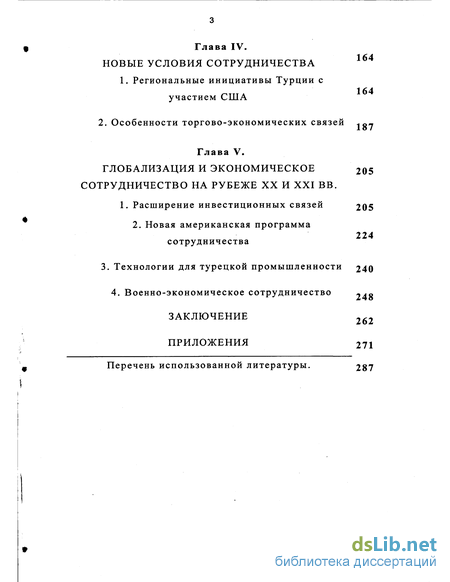 3

Глава IV.
НОВЫЕ УСЛОВИЯ СОТРУДНИЧЕСТВА 164

1. Региональные инициативы Турции с участием США 164

2. Особенности торгово-экономических связей 187

Глава V.
ГЛОБАЛИЗАЦИЯ И ЭКОНОМИЧЕСКОЕ СОТРУДНИЧЕСТВО НА РУБЕЖЕ XX И XXI ВВ. 205

1. Расширение инвестиционных связей 205

2. Новая американская программа сотрудничества 224

3. Технологии для турецкой промышленности 240

4. Военно-экономическое сотрудничество 248

ЗАКЛЮЧЕНИЕ 262

ПРИЛОЖЕНИЯ 271

Перечень использованной литературы. 287

dsLib.net
библиотека диссертаций